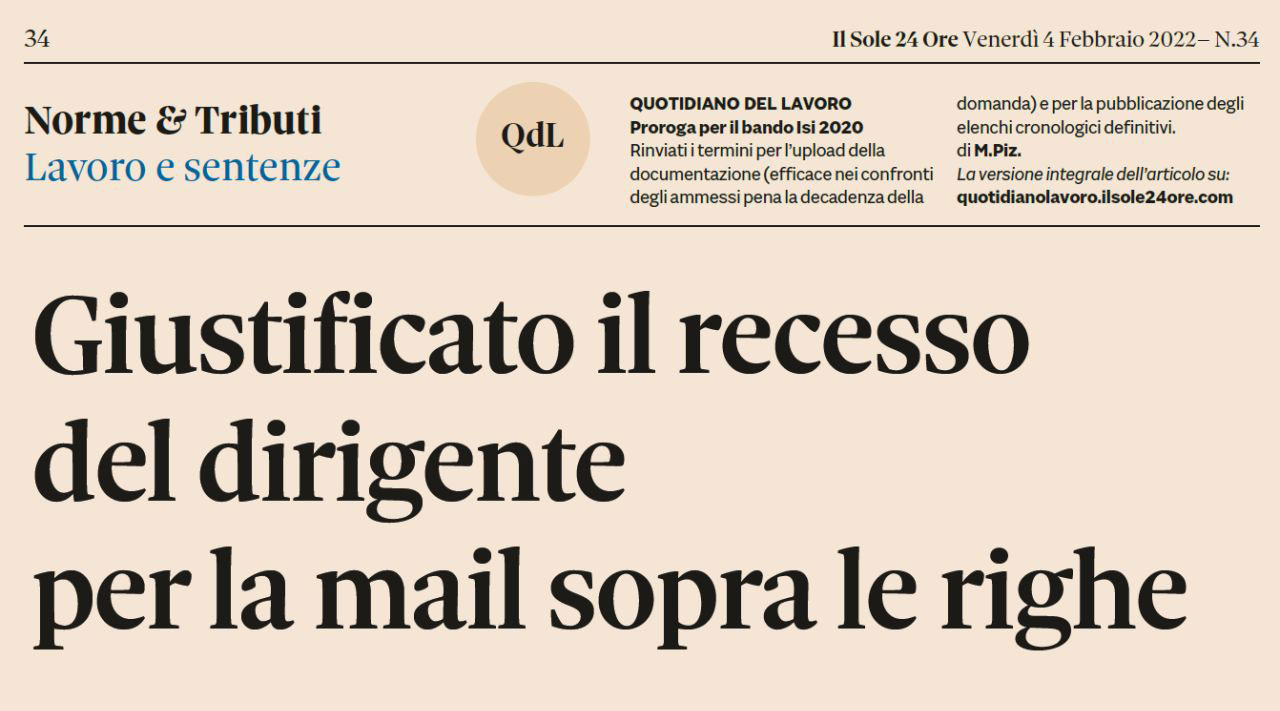 34

Il Sole 24 Ore Venerdì 4 Febbraio 2022– N.34

Norme & Tributi
Lavoro e sentenze

QdL

QUOTIDIANO DEL LAVORO
Proroga per il bando Isi 2020
Rinviati i termini per l'upload della documentazione (efficace nei confronti degli ammessi pena la decadenza della domanda) e per la pubblicazione degli elenchi cronologici definitivi.
di M.Piz.
La versione integrale dell'articolo su:
quotidianolavoro.ilsole24ore.com

Giustificato il recesso del dirigente per la mail sopra le righe